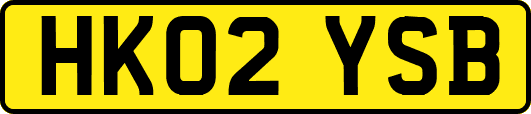 HK02 YSB